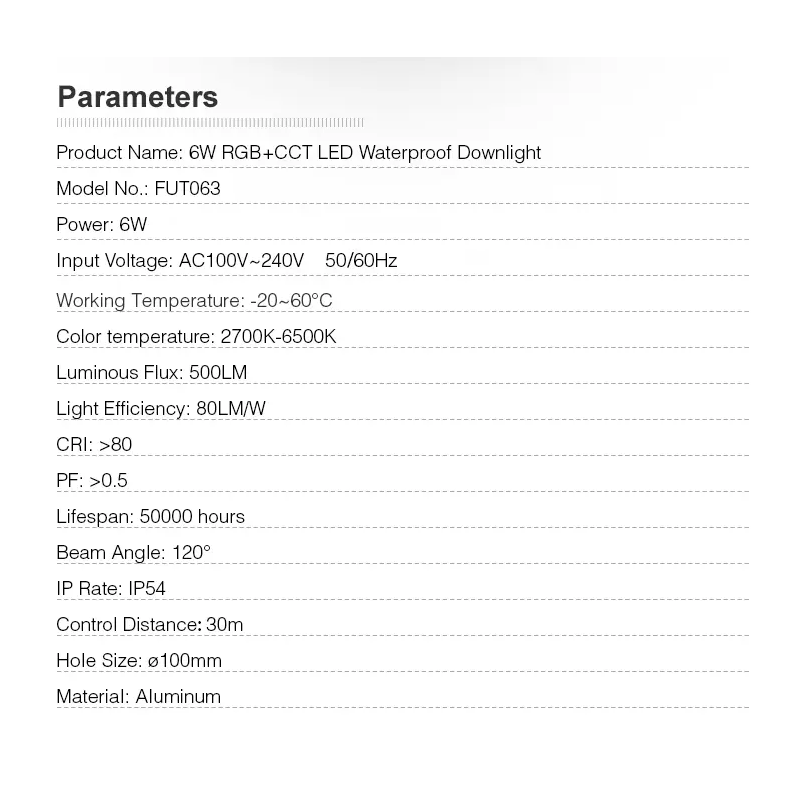 Parameters

Product Name: 6W RGB+CCT LED Waterproof Downlight

Model No.: FUT063

Power: 6W

Input Voltage: AC100V~240V 50/60Hz

Working Temperature: -20~60°C

Color temperature: 2700K-6500K

Luminous Flux: 500LM

Light Efficiency: 80LM/W

CRI: >80

PF: >0.5

Lifespan: 50000 hours

Beam Angle: 120°

IP Rate: IP54

Control Distance: 30m

Hole Size: ø100mm

Material: Aluminum